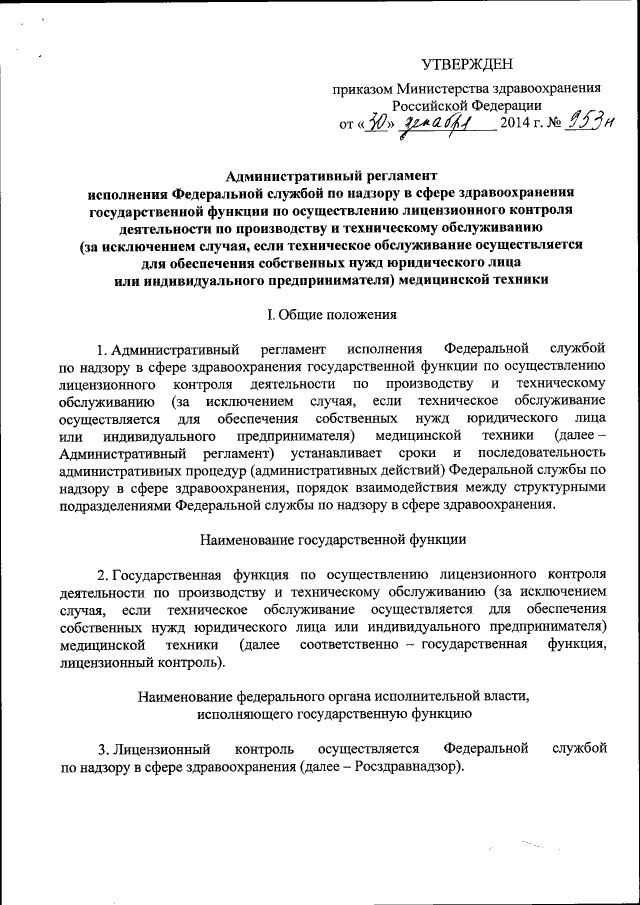 УТВЕРЖДЕН

приказом Министерства здравоохранения Российской Федерации
от «30» декабря 2014 г. № 953н

Административный регламент
исполнения Федеральной службой по надзору в сфере здравоохранения государственной функции по осуществлению лицензионного контроля деятельности по производству и техническому обслуживанию (за исключением случая, если техническое обслуживание осуществляется для обеспечения собственных нужд юридического лица или индивидуального предпринимателя) медицинской техники

I. Общие положения

1. Административный регламент исполнения Федеральной службой по надзору в сфере здравоохранения государственной функции по осуществлению лицензионного контроля деятельности по производству и техническому обслуживанию (за исключением случая, если техническое обслуживание осуществляется для обеспечения собственных нужд юридического лица или индивидуального предпринимателя) медицинской техники (далее – Административный регламент) устанавливает сроки и последовательность административных процедур (административных действий) Федеральной службы по надзору в сфере здравоохранения, порядок взаимодействия между структурными подразделениями Федеральной службы по надзору в сфере здравоохранения.

Наименование государственной функции

2. Государственная функция по осуществлению лицензионного контроля деятельности по производству и техническому обслуживанию (за исключением случая, если техническое обслуживание осуществляется для обеспечения собственных нужд юридического лица или индивидуального предпринимателя) медицинской техники (далее соответственно – государственная функция, лицензионный контроль).

Наименование федерального органа исполнительной власти, исполняющего государственную функцию

3. Лицензионный контроль осуществляется Федеральной службой по надзору в сфере здравоохранения (далее – Росздравнадзор).